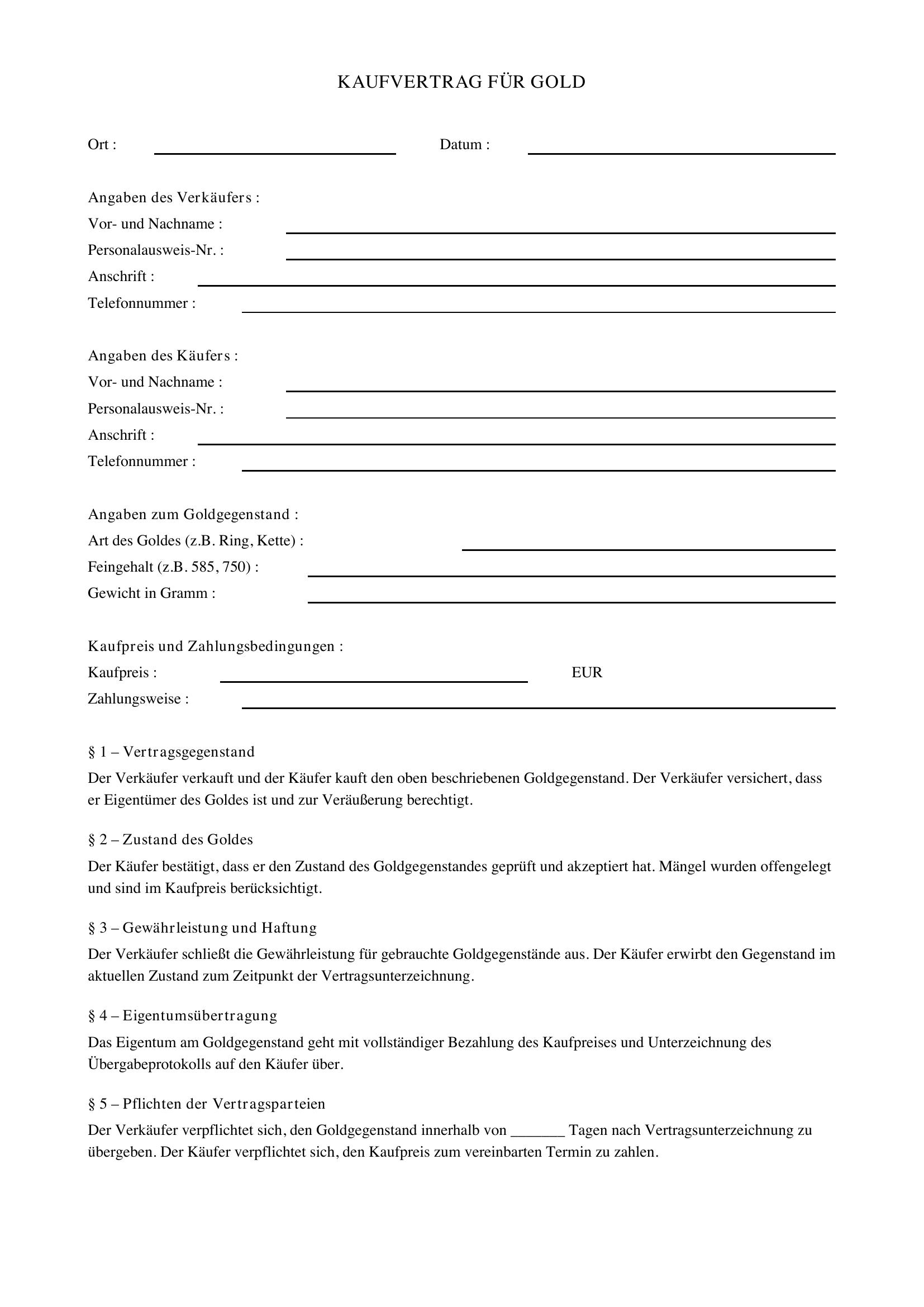 KAUFVERTRAG FÜR GOLD

Ort : ____ Datum : ____

Angaben des Verkäufers :
Vor- und Nachname : ____
Personalausweis-Nr. : ____
Anschrift : ____
Telefonnummer : ____

Angaben des Käufers :
Vor- und Nachname : ____
Personalausweis-Nr. : ____
Anschrift : ____
Telefonnummer : ____

Angaben zum Goldgegenstand :
Art des Goldes (z.B. Ring, Kette) : ____
Feingehalt (z.B. 585, 750) : ____
Gewicht in Gramm : ____

Kaufpreis und Zahlungsbedingungen :
Kaufpreis : ____ EUR
Zahlungsweise : ____

§ 1 – Vertragsgegenstand

Der Verkäufer verkauft und der Käufer kauft den oben beschriebenen Goldgegenstand. Der Verkäufer versichert, dass er Eigentümer des Goldes ist und zur Veräußerung berechtigt.

§ 2 – Zustand des Goldes

Der Käufer bestätigt, dass er den Zustand des Goldgegenstandes geprüft und akzeptiert hat. Mängel wurden offengelegt und sind im Kaufpreis berücksichtigt.

§ 3 – Gewährleistung und Haftung

Der Verkäufer schließt die Gewährleistung für gebrauchte Goldgegenstände aus. Der Käufer erwirbt den Gegenstand im aktuellen Zustand zum Zeitpunkt der Vertragsunterzeichnung.

§ 4 – Eigentumsübertragung

Das Eigentum am Goldgegenstand geht mit vollständiger Bezahlung des Kaufpreises und Unterzeichnung des Übergabeprotokolls auf den Käufer über.

§ 5 – Pflichten der Vertragsparteien

Der Verkäufer verpflichtet sich, den Goldgegenstand innerhalb von ____ Tagen nach Vertragsunterzeichnung zu übergeben. Der Käufer verpflichtet sich, den Kaufpreis zum vereinbarten Termin zu zahlen.